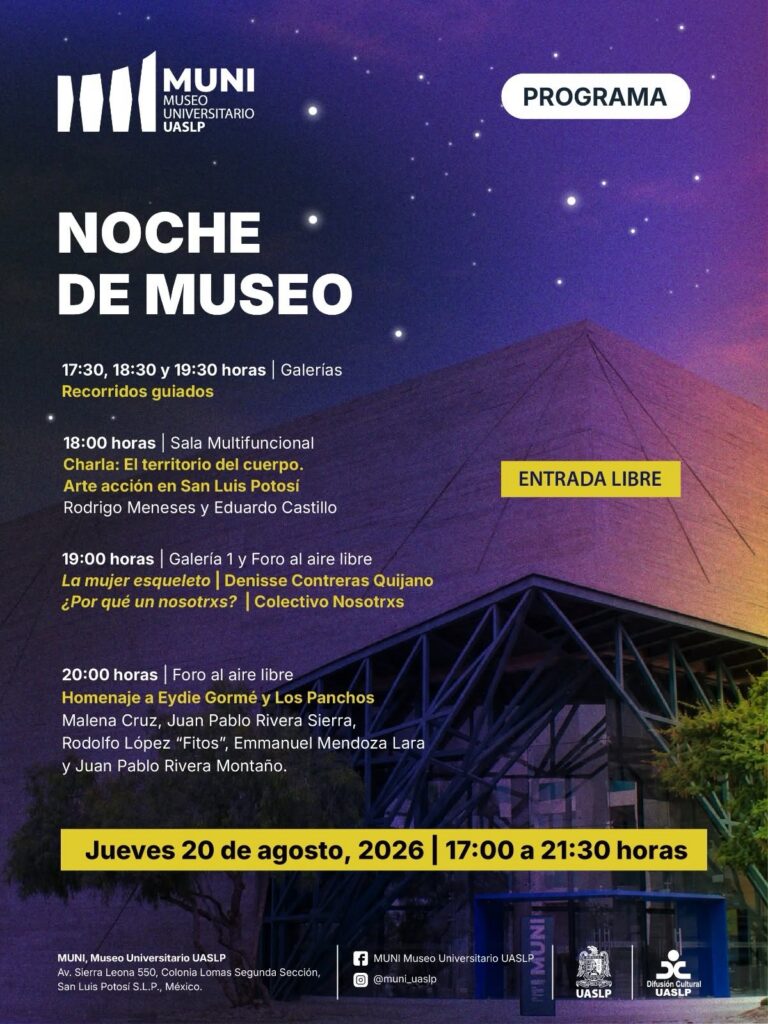 MUNI
MUSEO
UNIVERSITARIO
UASLP

PROGRAMA

NOCHE
DE MUSEO

17:30, 18:30 y 19:30 horas | Galerías
Recorridos guiados

18:00 horas | Sala Multifuncional
Charla: El territorio del cuerpo.
Arte acción en San Luis Potosí
Rodrigo Meneses y Eduardo Castillo

ENTRADA LIBRE

19:00 horas | Galería 1 y Foro al aire libre
La mujer esqueleto | Denisse Contreras Quijano
¿Por qué un nosotrxs? | Colectivo Nosotrxs

20:00 horas | Foro al aire libre
Homenaje a Eydie Gormé y Los Panchos
Malena Cruz, Juan Pablo Rivera Sierra, Rodolfo López "Fitos", Emmanuel Mendoza Lara y Juan Pablo Rivera Montaño.

Jueves 20 de agosto, 2026 | 17:00 a 21:30 horas

MUNI, Museo Universitario UASLP
Av. Sierra Leona 550, Colonia Lomas Segunda Sección,
San Luis Potosí S.L.P., México.

MUNI Museo Universitario UASLP
@muni_uaslp

UASLP

Difusión Cultural
UASLP